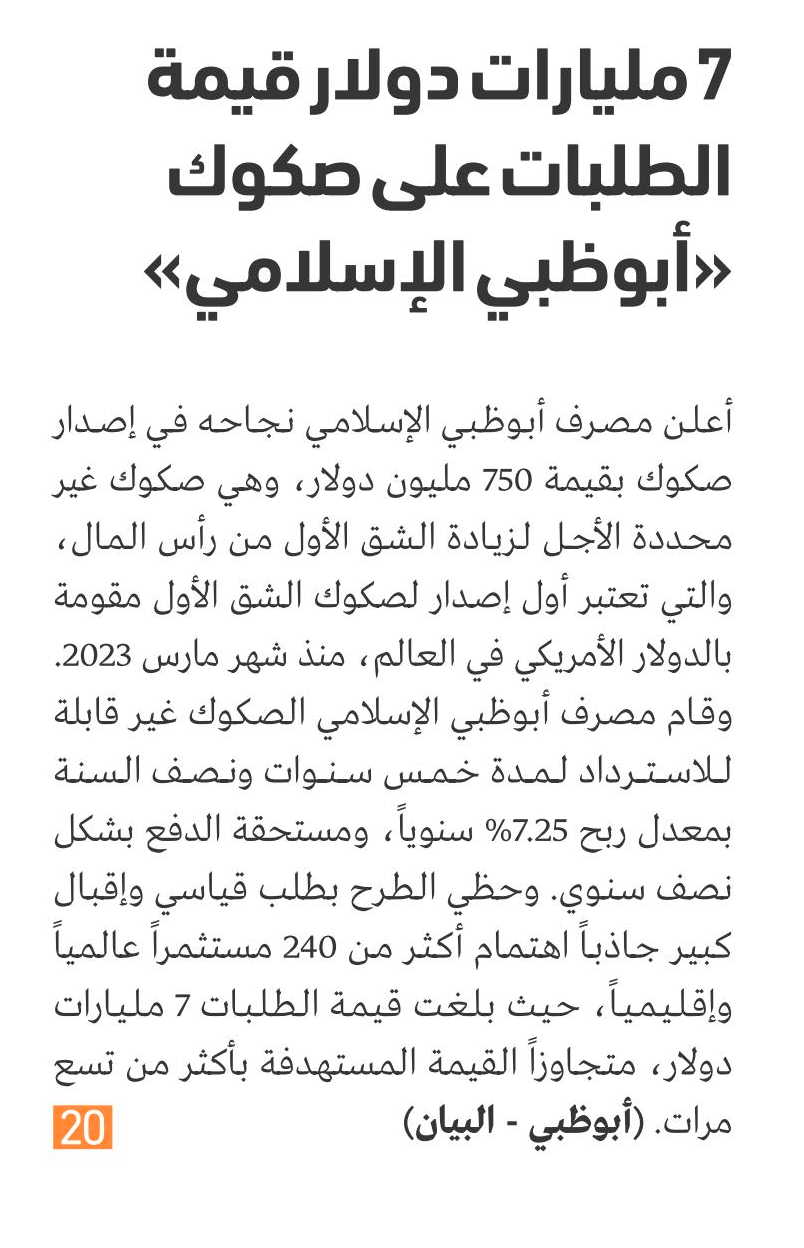 7 مليارات دولار قيمة الطلبات على صكوك «أبوظبي الإسلامي»

أعلن مصرف أبوظبي الإسلامي نجاحه في إصدار صكوك بقيمة 750 مليون دولار، وهي صكوك غير محددة الأجل لزيادة الشق الأول من رأس المال، والتي تعتبر أول إصدار لصكوك الشق الأول مقومة بالدولار الأمريكي في العالم، منذ شهر مارس 2023. وقام مصرف أبوظبي الإسلامي الصكوك غير قابلة للاسترداد لمدة خمس سنوات ونصف السنة بمعدل ربح 7.25% سنوياً، ومستحقة الدفع بشكل نصف سنوي. وحظي الطرح بطلب قياسي وإقبال كبير جاذباً اهتمام أكثر من 240 مستثمراً عالمياً وإقليمياً، حيث بلغت قيمة الطلبات 7 مليارات دولار، متجاوزاً القيمة المستهدفة بأكثر من تسع مرات. (أبوظبي - البيان)

20